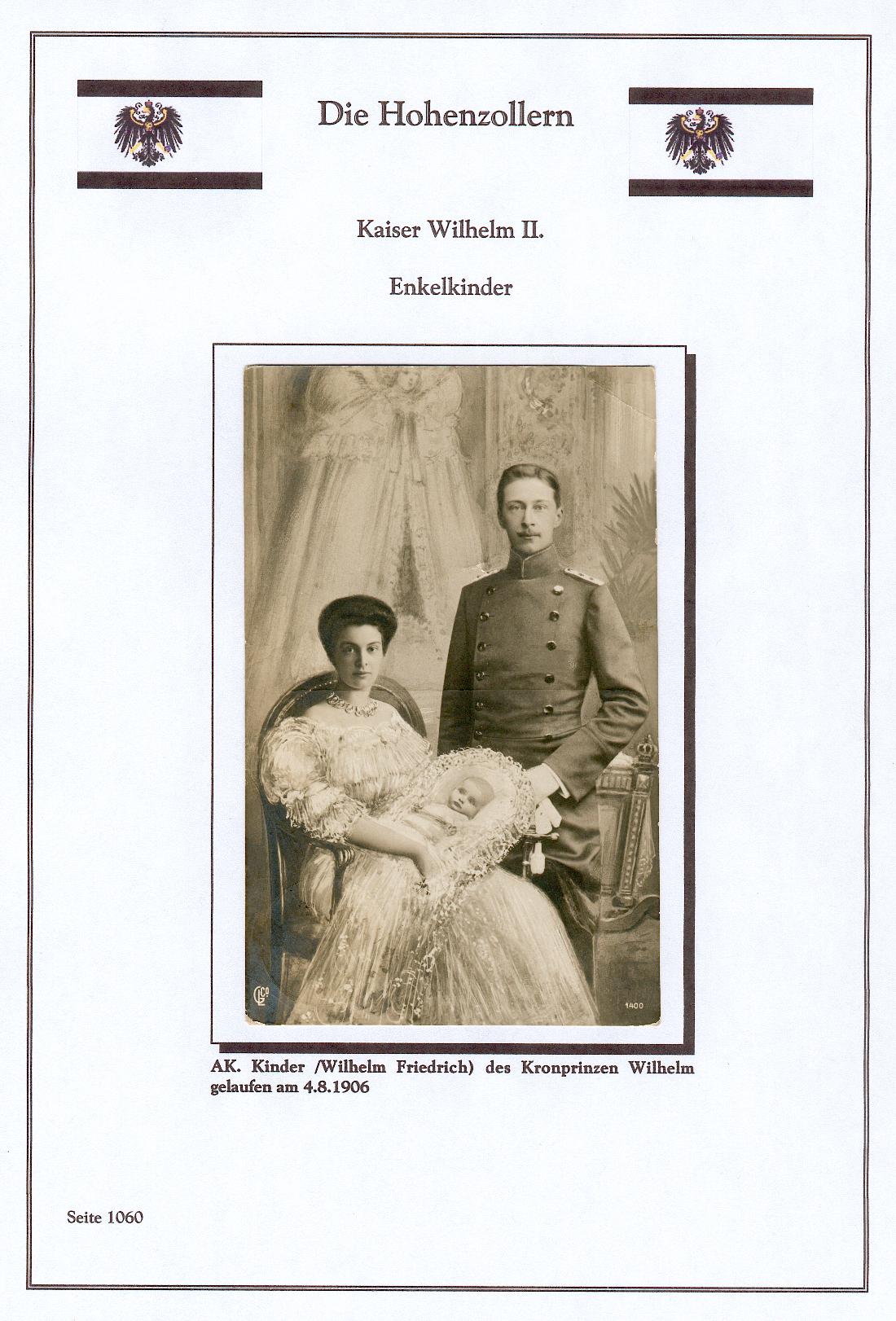 Die Hohenzollern

Kaiser Wilhelm II.

Enkelkinder

1400

AK. Kinder /Wilhelm Friedrich) des Kronprinzen Wilhelm gelaufen am 4.8.1906

Seite 1060